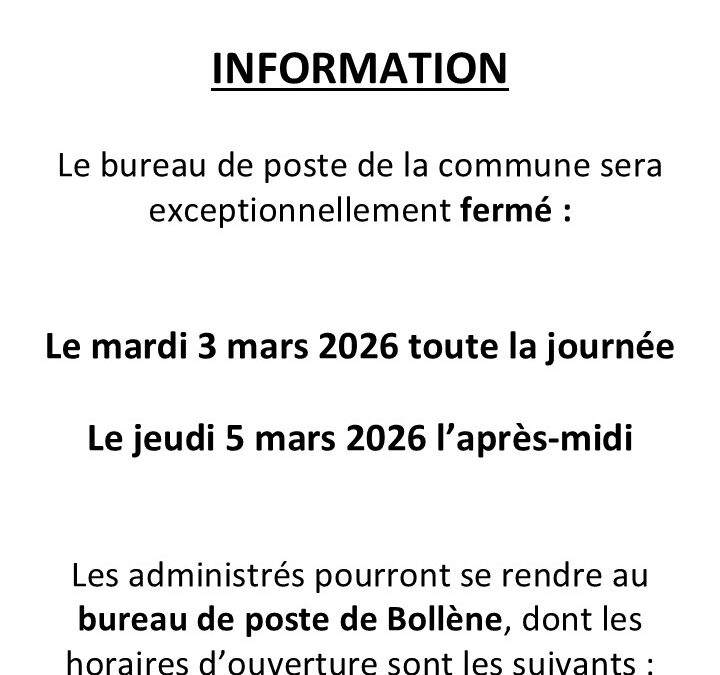 INFORMATION

Le bureau de poste de la commune sera exceptionnellement fermé :

Le mardi 3 mars 2026 toute la journée

Le jeudi 5 mars 2026 l’après-midi

Les administrés pourront se rendre au bureau de poste de Bollène, dont les horaires d’ouverture sont les suivants :